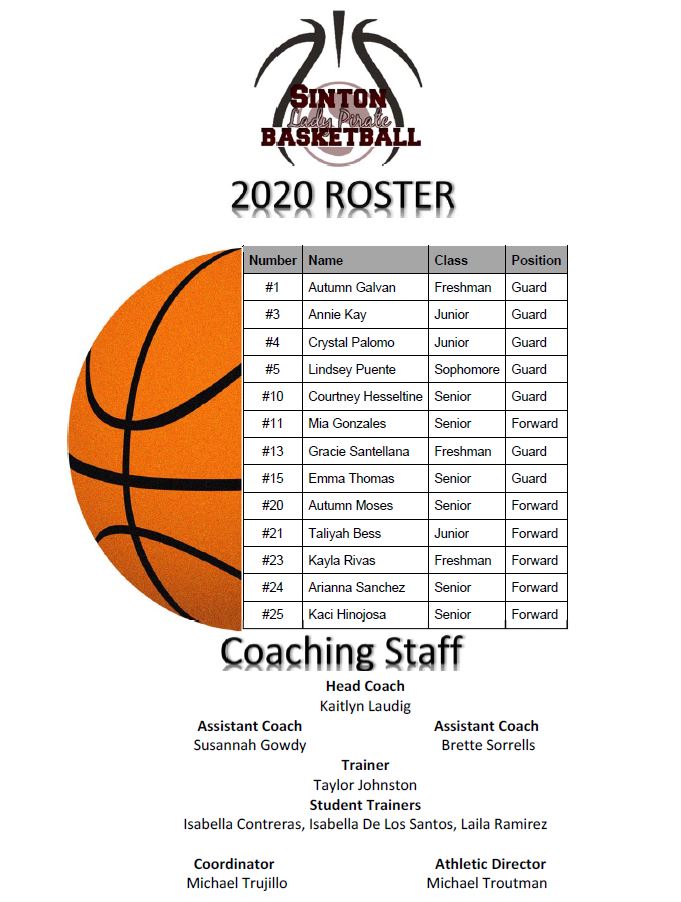 SINTON
Lady Pirate
BASKETBALL

2020 ROSTER

| Number | Name | Class | Position |
|---|---|---|---|
| #1 | Autumn Galvan | Freshman | Guard |
| #3 | Annie Kay | Junior | Guard |
| #4 | Crystal Palomo | Junior | Guard |
| #5 | Lindsey Puente | Sophomore | Guard |
| #10 | Courtney Hesseltine | Senior | Guard |
| #11 | Mia Gonzales | Senior | Forward |
| #13 | Gracie Santellana | Freshman | Guard |
| #15 | Emma Thomas | Senior | Guard |
| #20 | Autumn Moses | Senior | Forward |
| #21 | Taliyah Bess | Junior | Forward |
| #23 | Kayla Rivas | Freshman | Forward |
| #24 | Arianna Sanchez | Senior | Forward |
| #25 | Kaci Hinojosa | Senior | Forward |

Coaching Staff

Head Coach
Kaitlyn Laudig

Assistant Coach
Susannah Gowdy

Assistant Coach
Brette Sorrells

Trainer
Taylor Johnston

Student Trainers
Isabella Contreras, Isabella De Los Santos, Laila Ramirez

Coordinator
Michael Trujillo

Athletic Director
Michael Troutman